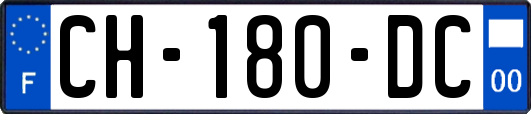 F
CH-180-DC
00